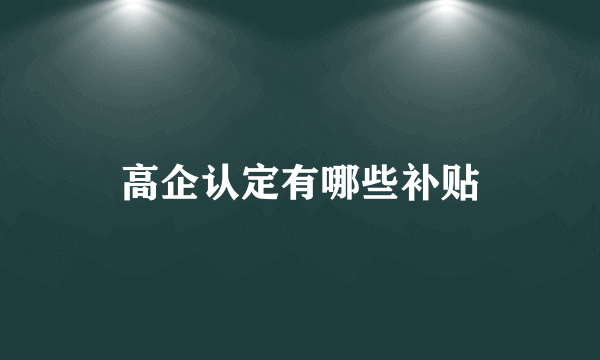 高企认定有哪些补贴